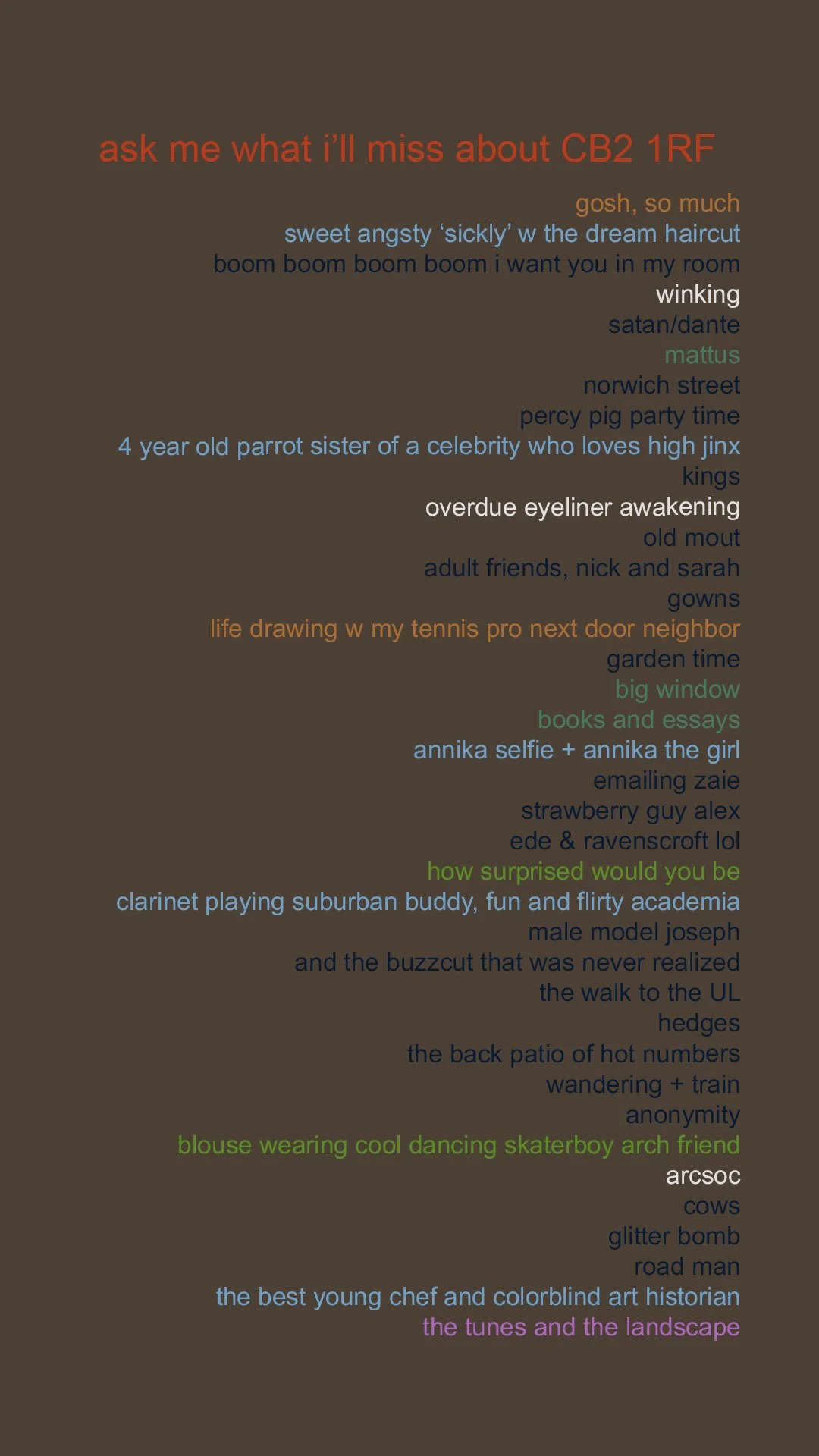 ask me what i'll miss about CB2 1RF

gosh, so much
sweet angsty 'sickly' w the dream haircut
boom boom boom boom i want you in my room
winking
satan/dante
mattus
norwich street
percy pig party time
4 year old parrot sister of a celebrity who loves high jinx
kings
overdue eyeliner awakening
old mout
adult friends, nick and sarah
gowns
life drawing w my tennis pro next door neighbor
garden time
big window
books and essays
annika selfie + annika the girl
emailing zaie
strawberry guy alex
ede & ravenscroft lol
how surprised would you be
clarinet playing suburban buddy, fun and flirty academia
male model joseph
and the buzzcut that was never realized
the walk to the UL
hedges
the back patio of hot numbers
wandering + train
anonymity
blouse wearing cool dancing skaterboy arch friend
arcsoc
cows
glitter bomb
road man
the best young chef and colorblind art historian
the tunes and the landscape